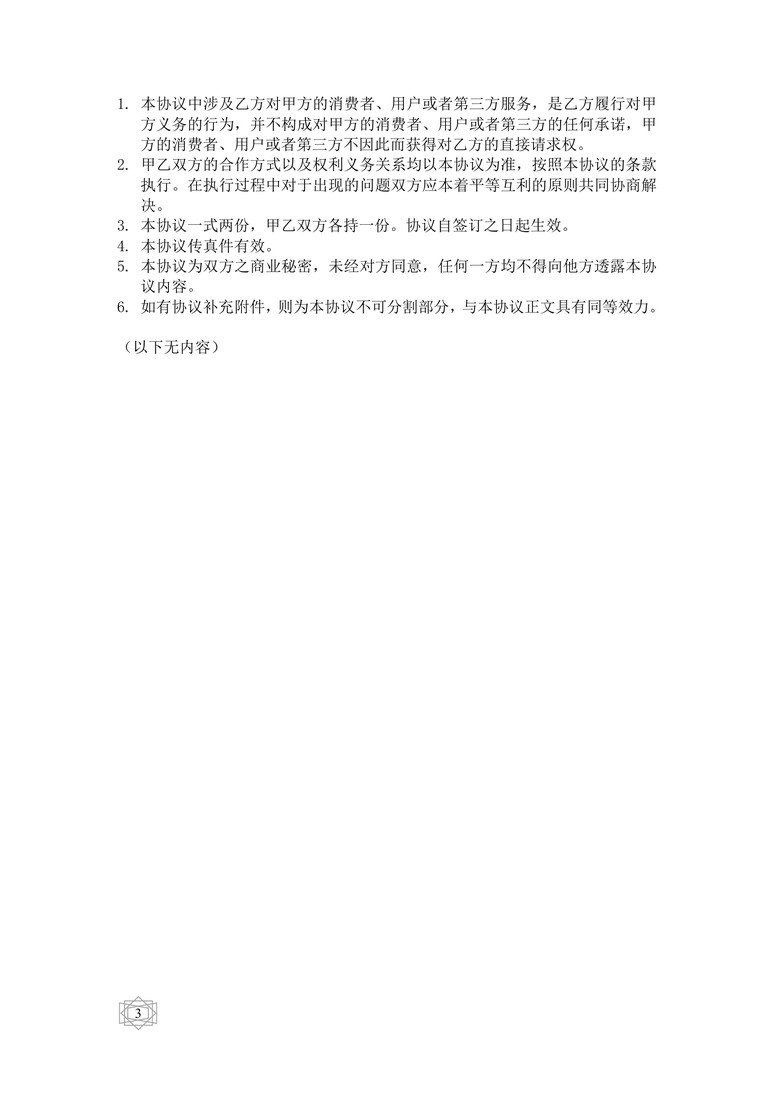 1. 本协议中涉及乙方对甲方的消费者、用户或者第三方服务，是乙方履行对甲方义务的行为，并不构成对甲方的消费者、用户或者第三方的任何承诺，甲方的消费者、用户或者第三方不因此而获得对乙方的直接请求权。
2. 甲乙双方的合作方式以及权利义务关系均以本协议为准，按照本协议的条款执行。在执行过程中对于出现的问题双方应本着平等互利的原则共同协商解决。
3. 本协议一式两份，甲乙双方各持一份。协议自签订之日起生效。
4. 本协议传真件有效。
5. 本协议为双方之商业秘密，未经对方同意，任何一方均不得向他方透露本协议内容。
6. 如有协议补充附件，则为本协议不可分割部分，与本协议正文具有同等效力。

（以下无内容）

3